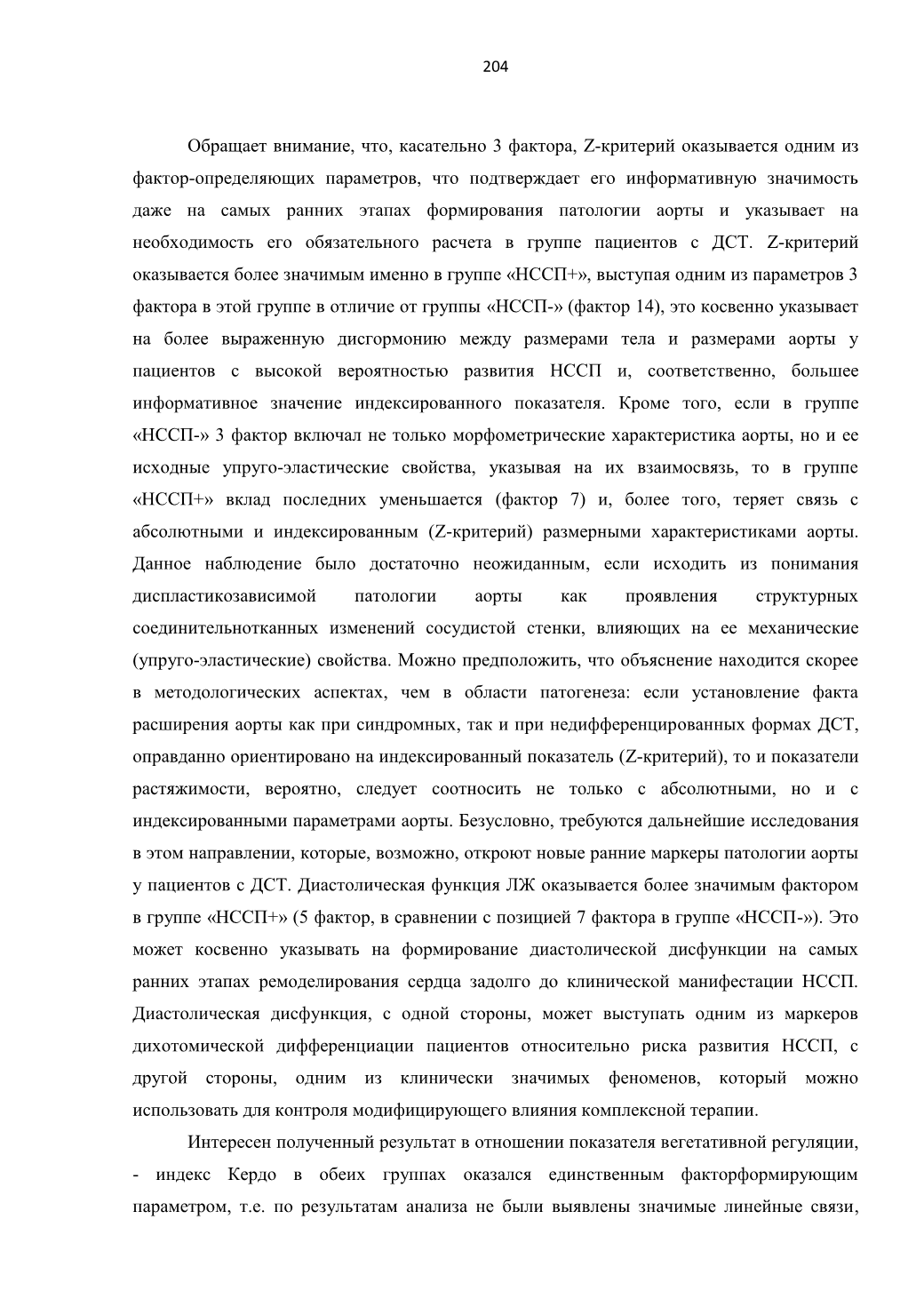 204

Обращает внимание, что, касательно 3 фактора, Z-критерий оказывается одним из фактор-определяющих параметров, что подтверждает его информативную значимость даже на самых ранних этапах формирования патологии аорты и указывает на необходимость его обязательного расчета в группе пациентов с ДСТ. Z-критерий оказывается более значимым именно в группе «НССП+», выступая одним из параметров 3 фактора в этой группе в отличие от группы «НССП-» (фактор 14), это косвенно указывает на более выраженную дисгормонию между размерами тела и размерами аорты у пациентов с высокой вероятностью развития НССП и, соответственно, большее информативное значение индексированного показателя. Кроме того, если в группе «НССП-» 3 фактор включал не только морфометрические характеристика аорты, но и ее исходные упруго-эластические свойства, указывая на их взаимосвязь, то в группе «НССП+» вклад последних уменьшается (фактор 7) и, более того, теряет связь с абсолютными и индексированным (Z-критерий) размерными характеристиками аорты. Данное наблюдение было достаточно неожиданным, если исходить из понимания диспластикозависимой патологии аорты как проявления структурных соединительнотканных изменений сосудистой стенки, влияющих на ее механические (упруго-эластические) свойства. Можно предположить, что объяснение находится скорее в методологических аспектах, чем в области патогенеза: если установление факта расширения аорты как при синдромных, так и при недифференцированных формах ДСТ, оправданно ориентировано на индексированный показатель (Z-критерий), то и показатели растяжимости, вероятно, следует соотносить не только с абсолютными, но и с индексированными параметрами аорты. Безусловно, требуются дальнейшие исследования в этом направлении, которые, возможно, откроют новые ранние маркеры патологии аорты у пациентов с ДСТ. Диастолическая функция ЛЖ оказывается более значимым фактором в группе «НССП+» (5 фактор, в сравнении с позицией 7 фактора в группе «НССП-»). Это может косвенно указывать на формирование диастолической дисфункции на самых ранних этапах ремоделирования сердца задолго до клинической манифестации НССП. Диастолическая дисфункция, с одной стороны, может выступать одним из маркеров дихотомической дифференциации пациентов относительно риска развития НССП, с другой стороны, одним из клинически значимых феноменов, который можно использовать для контроля модифицирующего влияния комплексной терапии.

Интересен полученный результат в отношении показателя вегетативной регуляции, - индекс Кердо в обеих группах оказался единственным факторформирующим параметром, т.е. по результатам анализа не были выявлены значимые линейные связи,